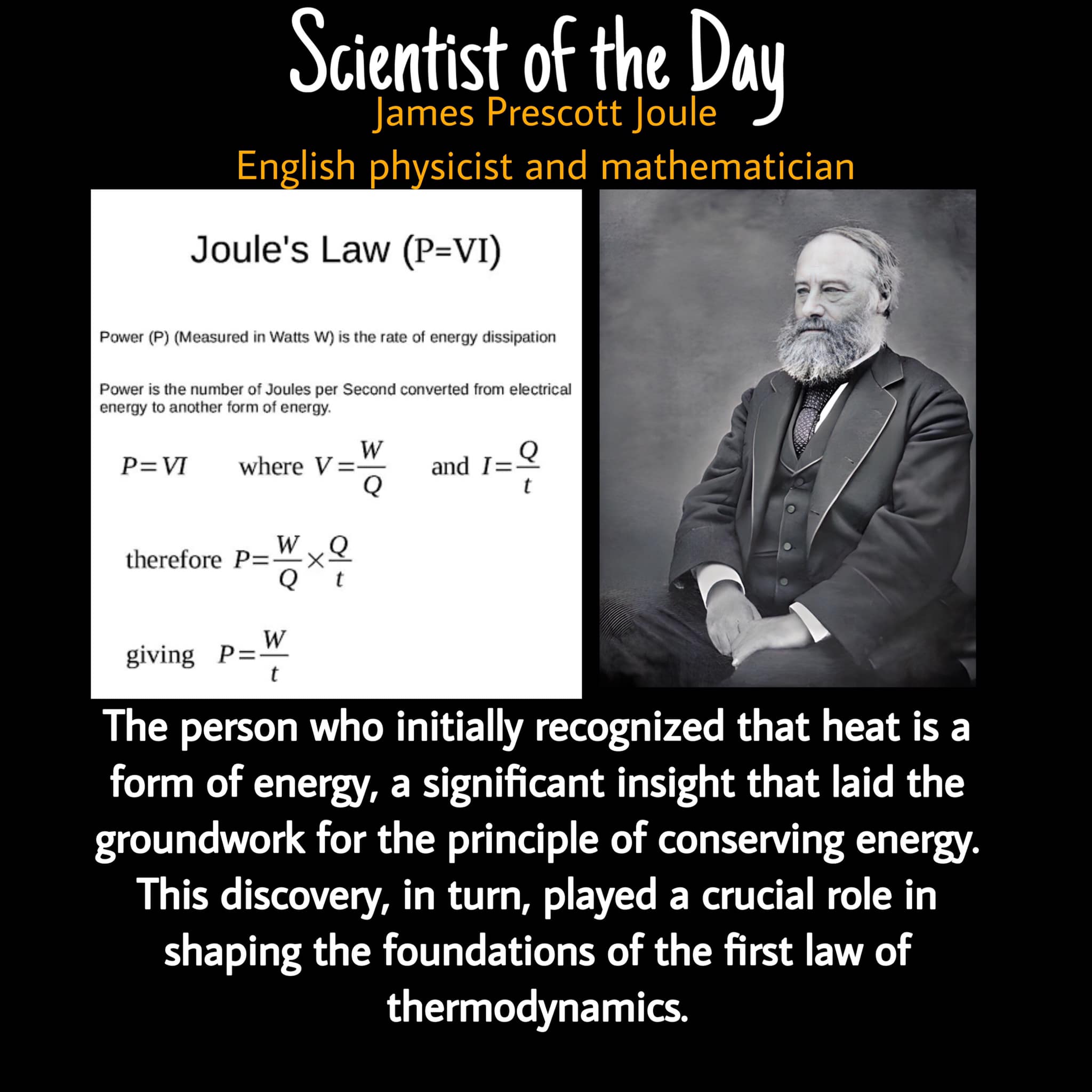 Scientist of the Day
James Prescott Joule
English physicist and mathematician

Joule's Law (P=VI)

Power (P) (Measured in Watts W) is the rate of energy dissipation

Power is the number of Joules per Second converted from electrical energy to another form of energy.

$P=VI$ where $V=\frac{W}{Q}$ and $I=\frac{Q}{t}$

therefore $P=\frac{W}{Q}\times\frac{Q}{t}$

giving $P=\frac{W}{t}$

The person who initially recognized that heat is a form of energy, a significant insight that laid the groundwork for the principle of conserving energy. This discovery, in turn, played a crucial role in shaping the foundations of the first law of thermodynamics.